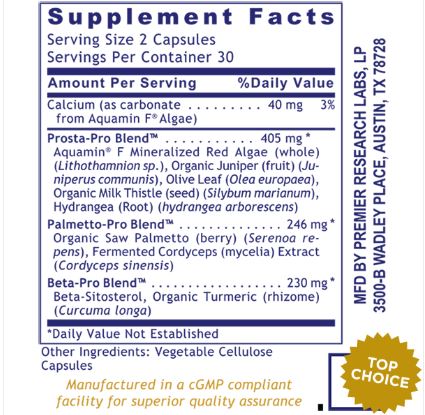 Supplement Facts

Serving Size 2 Capsules
Servings Per Container 30

Amount Per Serving %Daily Value

Calcium (as carbonate from Aquamin F® Algae) 40 mg 3%

Prosta-Pro Blend™ 405 mg *
Aquamin® F Mineralized Red Algae (whole) (Lithothamnion sp.), Organic Juniper (fruit) (Juniperus communis), Olive Leaf (Olea europaea), Organic Milk Thistle (seed) (Silybum marianum), Hydrangea (Root) (hydrangea arborescens)

Palmetto-Pro Blend™ 246 mg *
Organic Saw Palmetto (berry) (Serenoa repens), Fermented Cordyceps (mycelia) Extract (Cordyceps sinensis)

Beta-Pro Blend™ 230 mg *
Beta-Sitosterol, Organic Turmeric (rhizome) (Curcuma longa)

*Daily Value Not Established

Other Ingredients: Vegetable Cellulose Capsules

Manufactured in a cGMP compliant facility for superior quality assurance

MFD BY PREMIER RESEARCH LABS, LP
3500-B WADLEY PLACE, AUSTIN, TX 78728

TOP CHOICE